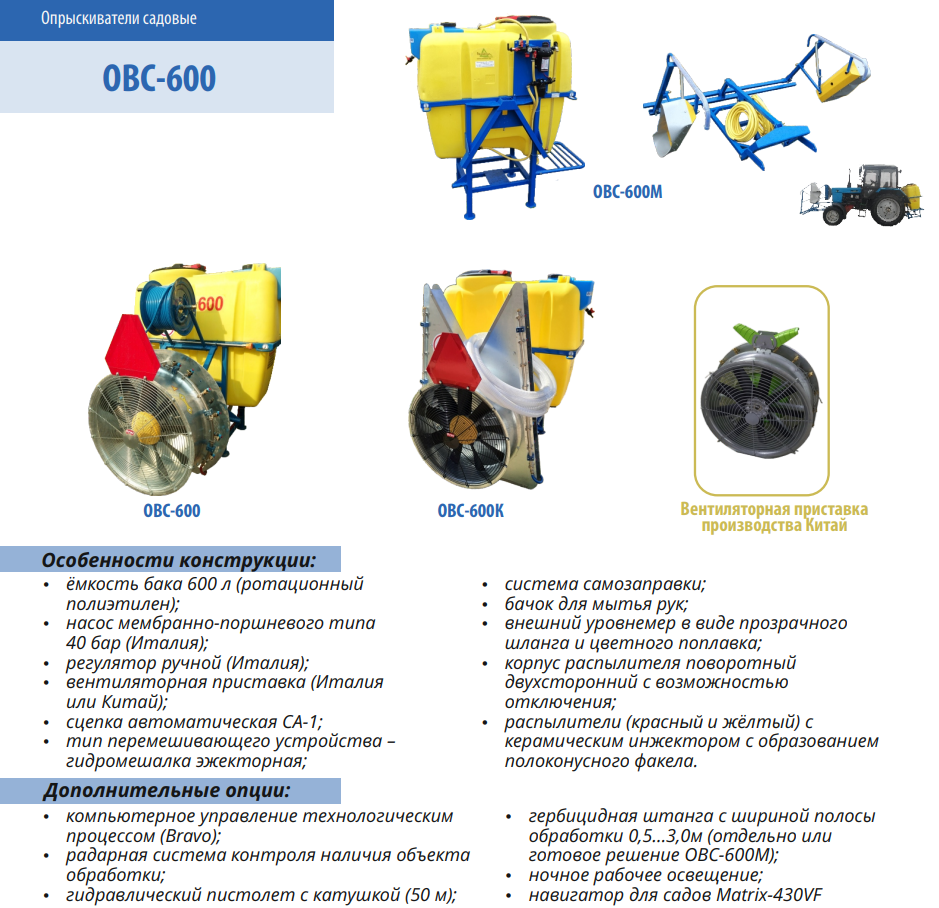 Опрыскиватели садовые

ОВС-600

ОВС-600М

600

ОВС-600

ОВС-600К

Вентиляторная приставка производства Китай

Особенности конструкции:

• ёмкость бака 600 л (ротационный полиэтилен);
• насос мембранно-поршневого типа 40 бар (Италия);
• регулятор ручной (Италия);
• вентиляторная приставка (Италия или Китай);
• сцепка автоматическая СА-1;
• тип перемешивающего устройства – гидромешалка эжекторная;

• система самозаправки;
• бачок для мытья рук;
• внешний уровнемер в виде прозрачного шланга и цветного поплавка;
• корпус распылителя поворотный двухсторонний с возможностью отключения;
• распылители (красный и жёлтый) с керамическим инжектором с образованием полоконусного факела.

Дополнительные опции:

• компьютерное управление технологическим процессом (Bravo);
• радарная система контроля наличия объекта обработки;
• гидравлический пистолет с катушкой (50 м);

• гербицидная штанга с шириной полосы обработки 0,5...3,0м (отдельно или готовое решение ОВС-600М);
• ночное рабочее освещение;
• навигатор для садов Matrix-430VF